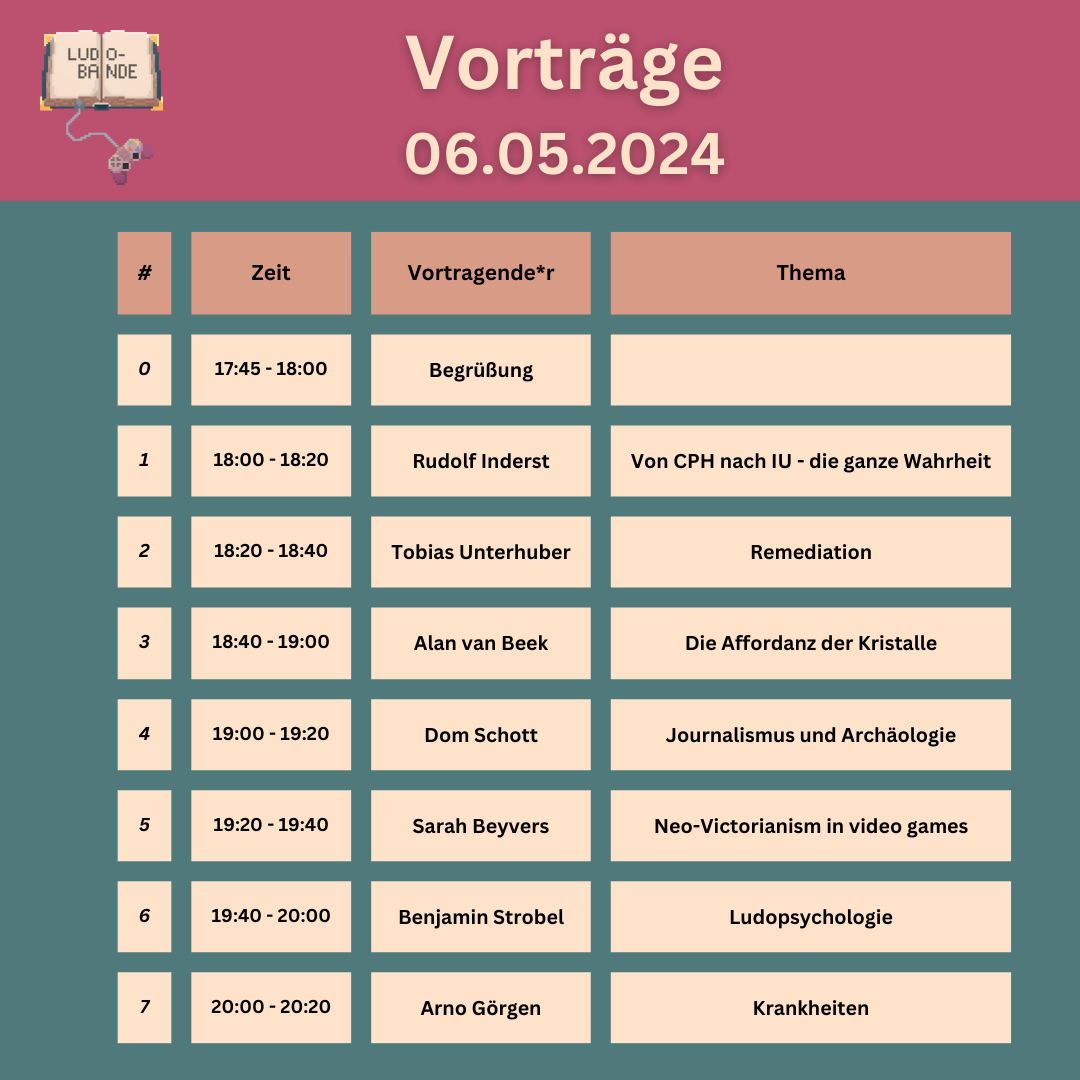 LUDO-BANDE

Vorträge

06.05.2024

| # | Zeit | Vortragende*r | Thema |
|---|---|---|---|
| 0 | 17:45 - 18:00 | Begrüßung | |
| 1 | 18:00 - 18:20 | Rudolf Inderst | Von CPH nach IU - die ganze Wahrheit |
| 2 | 18:20 - 18:40 | Tobias Unterhuber | Remediation |
| 3 | 18:40 - 19:00 | Alan van Beek | Die Affordanz der Kristalle |
| 4 | 19:00 - 19:20 | Dom Schott | Journalismus und Archäologie |
| 5 | 19:20 - 19:40 | Sarah Beyvers | Neo-Victorianism in video games |
| 6 | 19:40 - 20:00 | Benjamin Strobel | Ludopsychologie |
| 7 | 20:00 - 20:20 | Arno Görgen | Krankheiten |